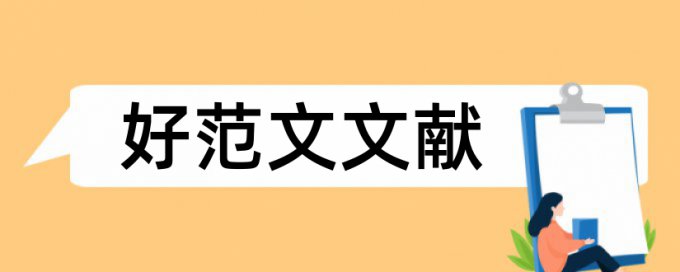 好范文文献